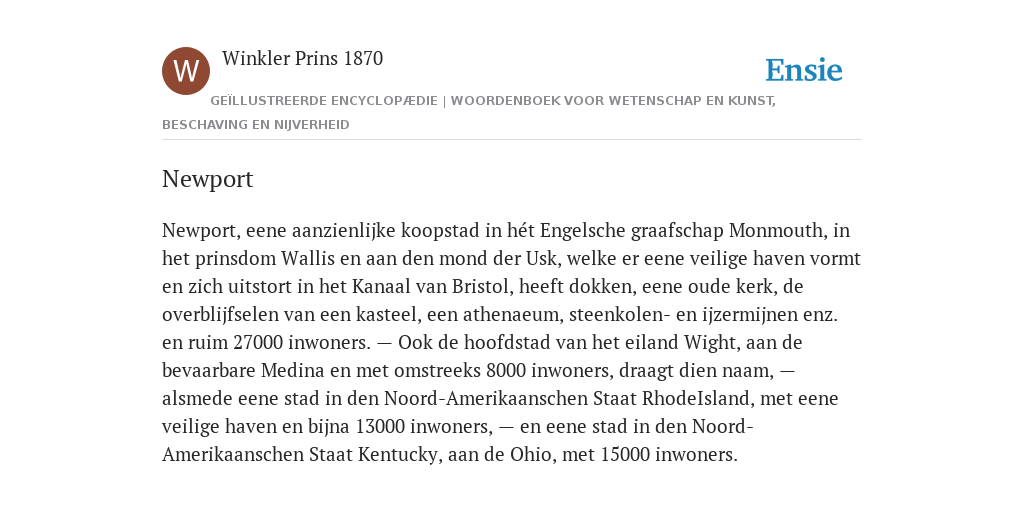 W

Winkler Prins 1870

Ensie

GEÏLLUSTREERDE ENCYCLOPÆDIE | WOORDENBOEK VOOR WETENSCHAP EN KUNST, BESCHAVING EN NIJVERHEID

Newport

Newport, eene aanzienlijke koopstad in hét Engelsche graafschap Monmouth, in het prinsdom Wallis en aan den mond der Usk, welke er eene veilige haven vormt en zich uitstort in het Kanaal van Bristol, heeft dokken, eene oude kerk, de overblijfselen van een kasteel, een athenaeum, steenkolen- en ijzermijnen enz. en ruim 27000 inwoners. — Ook de hoofdstad van het eiland Wight, aan de bevaarbare Medina en met omstreeks 8000 inwoners, draagt dien naam, — alsmede eene stad in den Noord-Amerikaanschen Staat RhodeIsland, met eene veilige haven en bijna 13000 inwoners, — en eene stad in den Noord-Amerikaanschen Staat Kentucky, aan de Ohio, met 15000 inwoners.